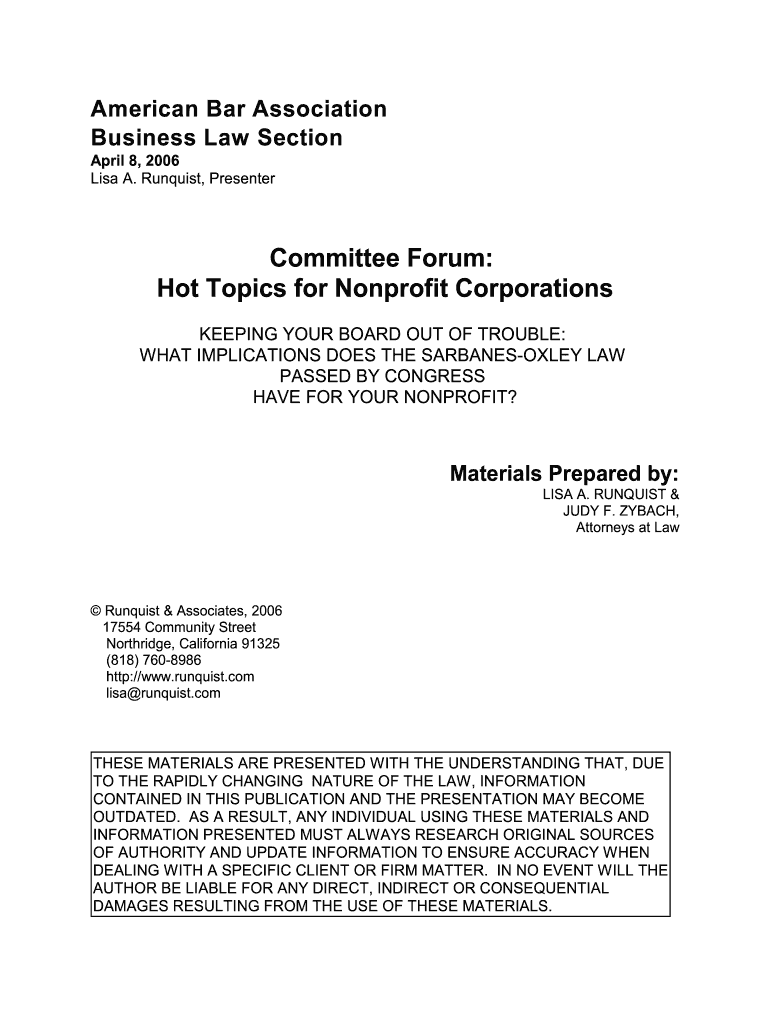 American Bar Association
Business Law Section
April 8, 2006
Lisa A. Runquist, Presenter

Committee Forum:
Hot Topics for Nonprofit Corporations

KEEPING YOUR BOARD OUT OF TROUBLE:
WHAT IMPLICATIONS DOES THE SARBANES-OXLEY LAW PASSED BY CONGRESS HAVE FOR YOUR NONPROFIT?

Materials Prepared by:
LISA A. RUNQUIST &
JUDY F. ZYBACH,
Attorneys at Law

© Runquist & Associates, 2006
17554 Community Street
Northridge, California 91325
(818) 760-8986
http://www.runquist.com
lisa@runquist.com

THESE MATERIALS ARE PRESENTED WITH THE UNDERSTANDING THAT, DUE TO THE RAPIDLY CHANGING NATURE OF THE LAW, INFORMATION CONTAINED IN THIS PUBLICATION AND THE PRESENTATION MAY BECOME OUTDATED. AS A RESULT, ANY INDIVIDUAL USING THESE MATERIALS AND INFORMATION PRESENTED MUST ALWAYS RESEARCH ORIGINAL SOURCES OF AUTHORITY AND UPDATE INFORMATION TO ENSURE ACCURACY WHEN DEALING WITH A SPECIFIC CLIENT OR FIRM MATTER. IN NO EVENT WILL THE AUTHOR BE LIABLE FOR ANY DIRECT, INDIRECT OR CONSEQUENTIAL DAMAGES RESULTING FROM THE USE OF THESE MATERIALS.